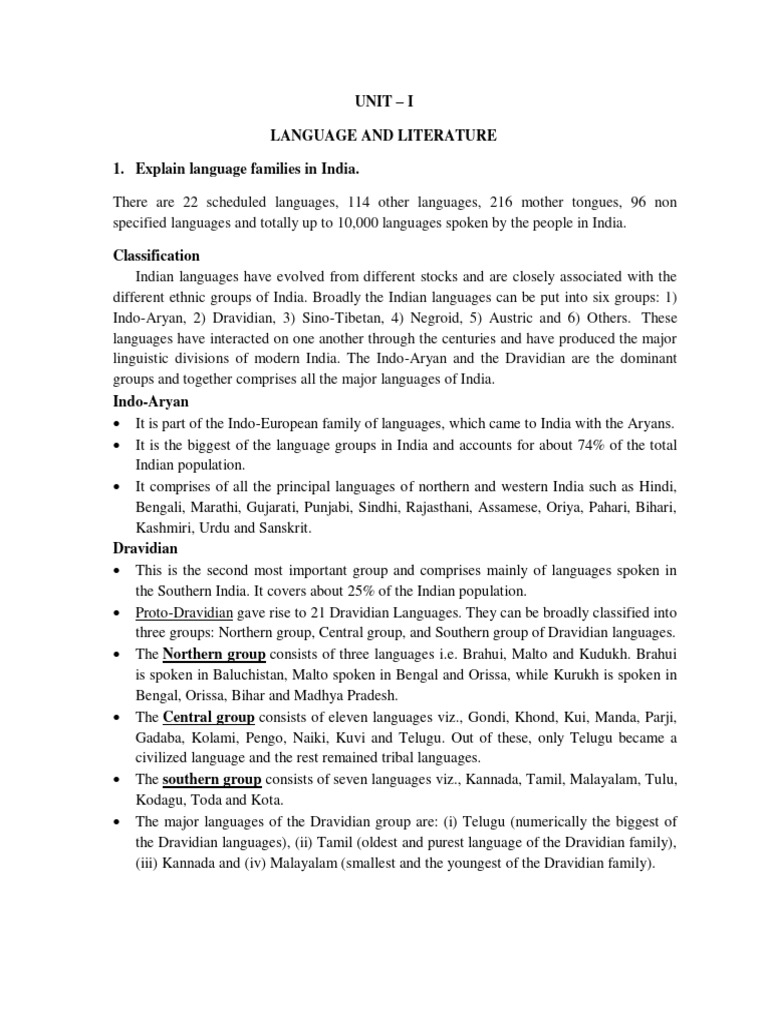 UNIT – I

LANGUAGE AND LITERATURE

1. Explain language families in India.

There are 22 scheduled languages, 114 other languages, 216 mother tongues, 96 non specified languages and totally up to 10,000 languages spoken by the people in India.

Classification

Indian languages have evolved from different stocks and are closely associated with the different ethnic groups of India. Broadly the Indian languages can be put into six groups: 1) Indo-Aryan, 2) Dravidian, 3) Sino-Tibetan, 4) Negroid, 5) Austric and 6) Others. These languages have interacted on one another through the centuries and have produced the major linguistic divisions of modern India. The Indo-Aryan and the Dravidian are the dominant groups and together comprises all the major languages of India.

Indo-Aryan

• It is part of the Indo-European family of languages, which came to India with the Aryans.
• It is the biggest of the language groups in India and accounts for about 74% of the total Indian population.
• It comprises of all the principal languages of northern and western India such as Hindi, Bengali, Marathi, Gujarati, Punjabi, Sindhi, Rajasthani, Assamese, Oriya, Pahari, Bihari, Kashmiri, Urdu and Sanskrit.

Dravidian

• This is the second most important group and comprises mainly of languages spoken in the Southern India. It covers about 25% of the Indian population.
• Proto-Dravidian gave rise to 21 Dravidian Languages. They can be broadly classified into three groups: Northern group, Central group, and Southern group of Dravidian languages.
• The Northern group consists of three languages i.e. Brahui, Malto and Kudukh. Brahui is spoken in Baluchistan, Malto spoken in Bengal and Orissa, while Kurukh is spoken in Bengal, Orissa, Bihar and Madhya Pradesh.
• The Central group consists of eleven languages viz., Gondi, Khond, Kui, Manda, Parji, Gadaba, Kolami, Pengo, Naiki, Kuvi and Telugu. Out of these, only Telugu became a civilized language and the rest remained tribal languages.
• The southern group consists of seven languages viz., Kannada, Tamil, Malayalam, Tulu, Kodagu, Toda and Kota.
• The major languages of the Dravidian group are: (i) Telugu (numerically the biggest of the Dravidian languages), (ii) Tamil (oldest and purest language of the Dravidian family), (iii) Kannada and (iv) Malayalam (smallest and the youngest of the Dravidian family).